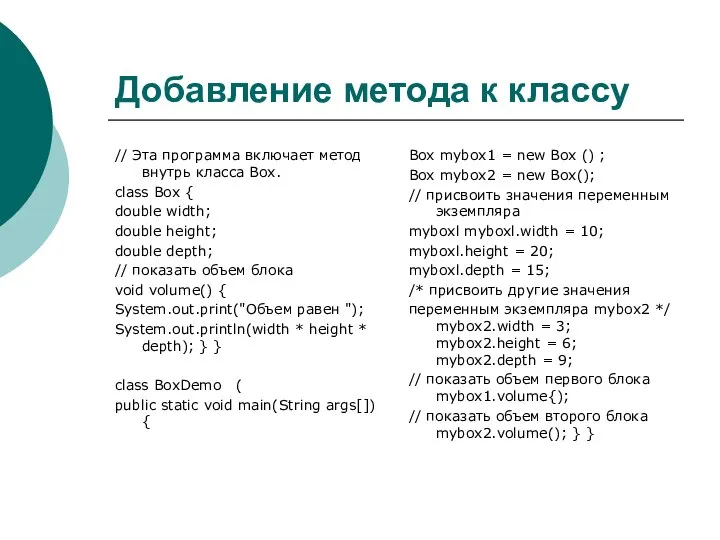 Добавление метода к классу

// Эта программа включает метод внутрь класса Box.
class Box {
double width;
double height;
double depth;
// показать объем блока
void volume() {
System.out.print("Объем равен ");
System.out.println(width * height * depth); } }

class BoxDemo (
public static void main(String args[]) {

Box mybox1 = new Box () ;
Box mybox2 = new Box();
// присвоить значения переменным экземпляра
myboxl myboxl.width = 10;
myboxl.height = 20;
myboxl.depth = 15;
/* присвоить другие значения переменным экземпляра mybox2 */
mybox2.width = 3;
mybox2.height = 6;
mybox2.depth = 9;
// показать объем первого блока
mybox1.volume{);
// показать объем второго блока
mybox2.volume(); } }